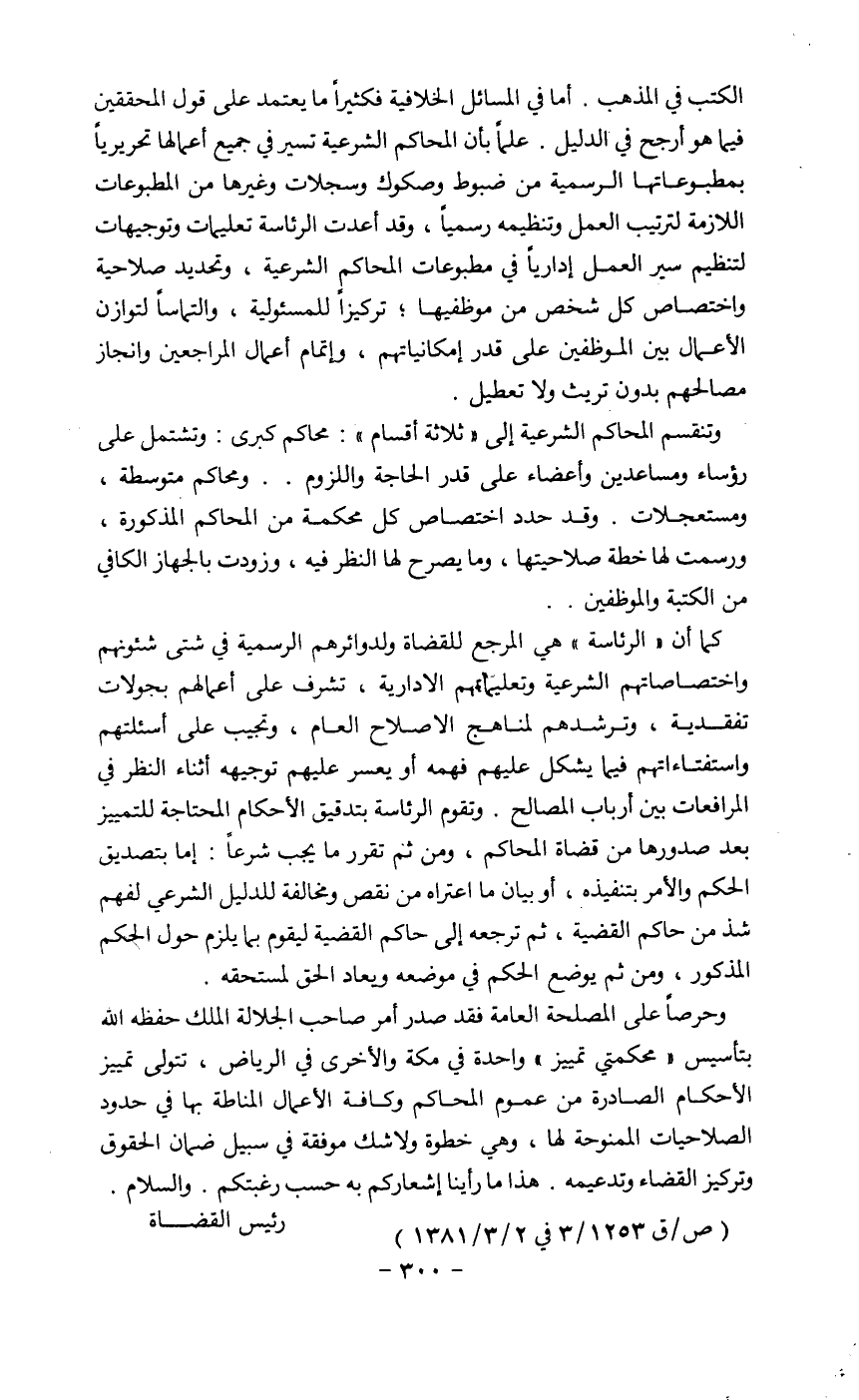 الكتب في المذهب . أما في المسائل الخلافية فكثيراً ما يعتمد على قول المحققين فيما هو أرجح في الدليل . علماً بأن المحاكم الشرعية تسير في جميع أعمالها تحريرياً بمطبوعاتها الرسمية من ضبوط وصكوك وسجلات وغيرها من المطبوعات اللازمة لترتيب العمل وتنظيمه رسمياً ، وقد أعدت الرئاسة تعليمات وتوجيهات لتنظيم سير العمل إدارياً في مطبوعات المحاكم الشرعية ، وتحديد صلاحية واختصاص كل شخص من موظفيها ؛ تركيزاً للمسئولية ، والتماساً لتوازن الأعمال بين الموظفين على قدر إمكانياتهم ، وإتمام أعمال المراجعين وانجاز مصالحهم بدون تريث ولا تعطيل .

وتنقسم المحاكم الشرعية إلى « ثلاثة أقسام » : محاكم كبرى : وتشتمل على رؤساء ومساعدين وأعضاء على قدر الحاجة واللزوم . . ومحاكم متوسطة ، ومستعجلات . وقد حدد اختصاص كل محكمة من المحاكم المذكورة ، ورسمت لها خطة صلاحيتها ، وما يصرح لها النظر فيه ، وزودت بالجهاز الكافي من الكتبة والموظفين . .

كما أن « الرئاسة » هي المرجع للقضاة ولدوائرهم الرسمية في شتى شئونهم واختصاصاتهم الشرعية وتعليماتهم الادارية ، تشرف على أعمالهم بجولات تفقدية ، وترشدهم لمناهج الاصلاح العام ، وتجيب على أسئلتهم واستفتاءاتهم فيما يشكل عليهم فهمه أو يعسر عليهم توجيهه أثناء النظر في المرافعات بين أرباب المصالح . وتقوم الرئاسة بتدقيق الأحكام المحتاجة للتمييز بعد صدورها من قضاة المحاكم ، ومن ثم تقرر ما يجب شرعاً : إما بتصديق الحكم والأمر بتنفيذه ، أو بيان ما اعتراه من نقص ومخالفة للدليل الشرعي لفهم شذ من حاكم القضية ، ثم ترجعه إلى حاكم القضية ليقوم بما يلزم حول الحكم المذكور ، ومن ثم يوضع الحكم في موضعه ويعاد الحق لمستحقه .

وحرصاً على المصلحة العامة فقد صدر أمر صاحب الجلالة الملك حفظه الله بتأسيس « محكمتي تمييز » واحدة في مكة والأخرى في الرياض ، تتولى تمييز الأحكام الصادرة من عموم المحاكم وكافة الأعمال المناطة بها في حدود الصلاحيات الممنوحة لها ، وهي خطوة ولاشك موفقة في سبيل ضمان الحقوق وتركيز القضاء وتدعيمه . هذا ما رأينا إشعاركم به حسب رغبتكم . والسلام .

رئيس القضاة

( ص/ق ٣/١٢٥٣ في ١٣٨١/٣/٢ )

- ٣٠٠ -